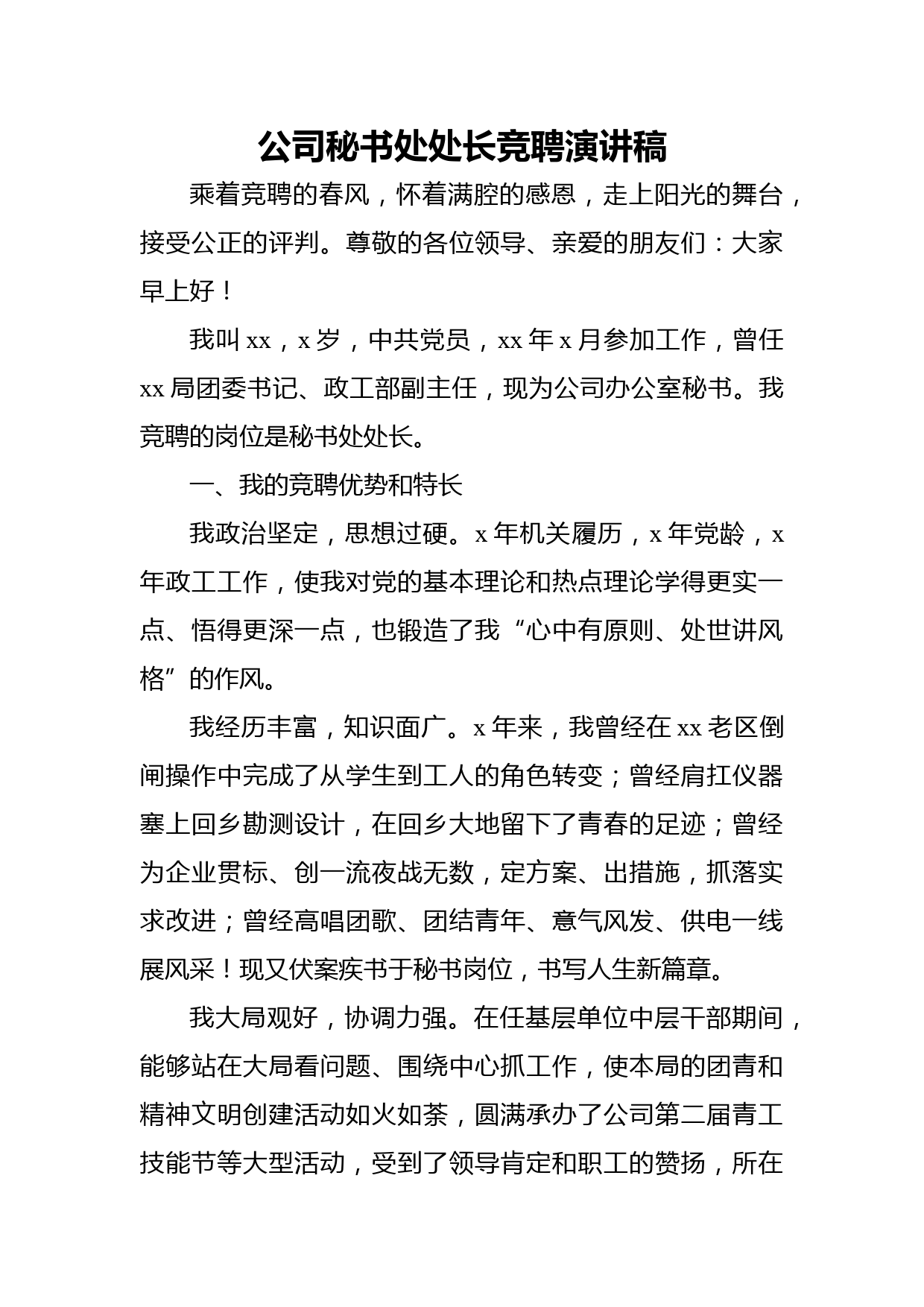 公司秘书处处长竞聘演讲稿

乘着竞聘的春风，怀着满腔的感恩，走上阳光的舞台，接受公正的评判。尊敬的各位领导、亲爱的朋友们：大家早上好！

我叫 xx，x 岁，中共党员，xx 年 x 月参加工作，曾任 xx 局团委书记、政工部副主任，现为公司办公室秘书。我竞聘的岗位是秘书处处长。

一、我的竞聘优势和特长

我政治坚定，思想过硬。x 年机关履历，x 年党龄，x 年政工工作，使我对党的基本理论和热点理论学得更实一点、悟得更深一点，也锻造了我“心中有原则、处世讲风格”的作风。

我经历丰富，知识面广。x 年来，我曾经在 xx 老区倒闸操作中完成了从学生到工人的角色转变；曾经肩扛仪器塞上回乡勘测设计，在回乡大地留下了青春的足迹；曾经为企业贯标、创一流夜战无数，定方案、出措施，抓落实求改进；曾经高唱团歌、团结青年、意气风发、供电一线展风采！现又伏案疾书于秘书岗位，书写人生新篇章。

我大局观好，协调力强。在任基层单位中层干部期间，能够站在大局看问题、围绕中心抓工作，使本局的团青和精神文明创建活动如火如荼，圆满承办了公司第二届青工技能节等大型活动，受到了领导肯定和职工的赞扬，所在